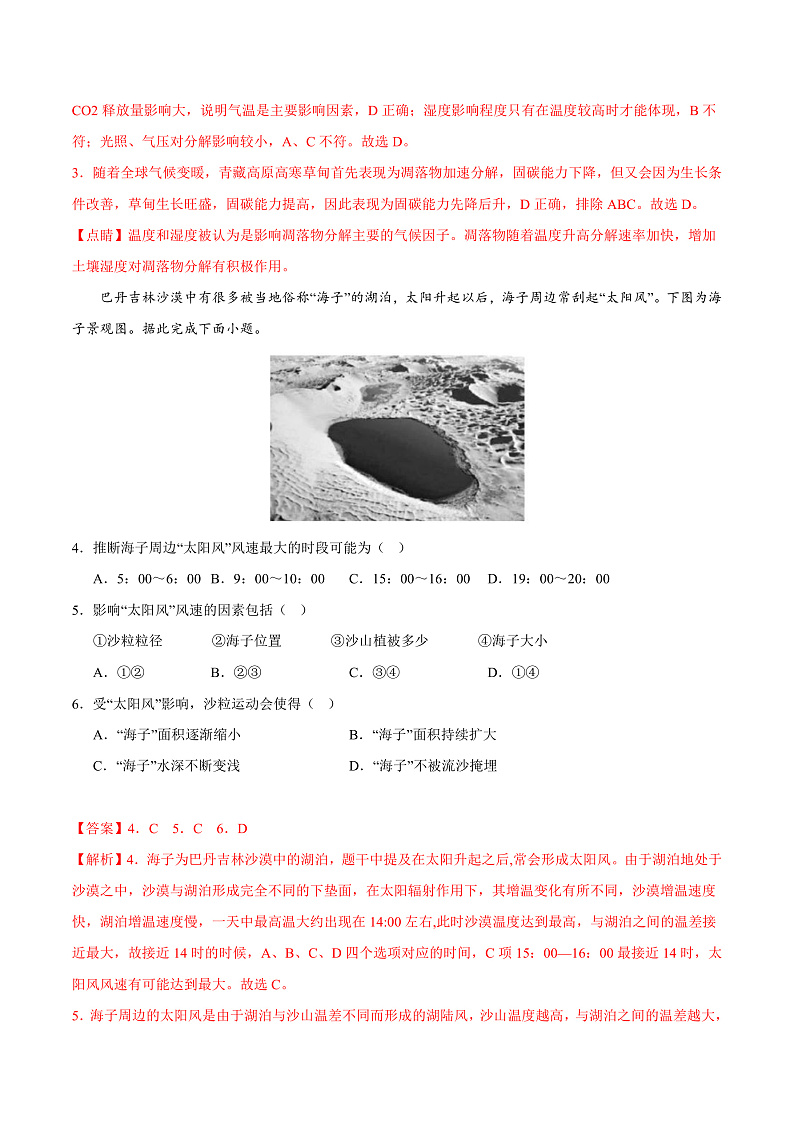 CO2 释放量影响大，说明气温是主要影响因素，D 正确；湿度影响程度只有在温度较高时才能体现，B 不符；光照、气压对分解影响较小，A、C 不符。故选 D。

3．随着全球气候变暖，青藏高原高寒草甸首先表现为凋落物加速分解，固碳能力下降，但又会因为生长条件改善，草甸生长旺盛，固碳能力提高，因此表现为固碳能力先降后升，D 正确，排除 ABC。故选 D。

【点睛】温度和湿度被认为是影响凋落物分解主要的气候因子。凋落物随着温度升高分解速率加快，增加土壤湿度对凋落物分解有积极作用。

巴丹吉林沙漠中有很多被当地俗称“海子”的湖泊，太阳升起以后，海子周边常刮起“太阳风”。下图为海子景观图。据此完成下面小题。

4．推断海子周边“太阳风”风速最大的时段可能为（ ）

A．5：00～6：00 B．9：00～10：00 C．15：00～16：00 D．19：00～20：00

5．影响“太阳风”风速的因素包括（ ）

①沙粒粒径 ②海子位置 ③沙山植被多少 ④海子大小

A．①② B．②③ C．③④ D．①④

6．受“太阳风”影响，沙粒运动会使得（ ）

A．“海子”面积逐渐缩小 B．“海子”面积持续扩大

C．“海子”水深不断变浅 D．“海子”不被流沙掩埋

【答案】4．C 5．C 6．D

【解析】4．海子为巴丹吉林沙漠中的湖泊，题干中提及在太阳升起之后,常会形成太阳风。由于湖泊地处于沙漠之中，沙漠与湖泊形成完全不同的下垫面，在太阳辐射作用下，其增温变化有所不同，沙漠增温速度快，湖泊增温速度慢，一天中最高温大约出现在 14:00 左右,此时沙漠温度达到最高，与湖泊之间的温差接近最大，故接近 14 时的时候，A、B、C、D 四个选项对应的时间，C 项 15：00—16：00 最接近 14 时，太阳风风速有可能达到最大。故选 C。

5．海子周边的太阳风是由于湖泊与沙山温差不同而形成的湖陆风，沙山温度越高，与湖泊之间的温差越大，